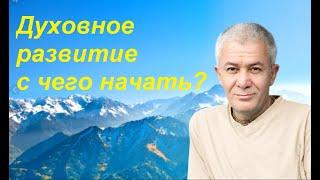 Духовное развитие с чего начать?